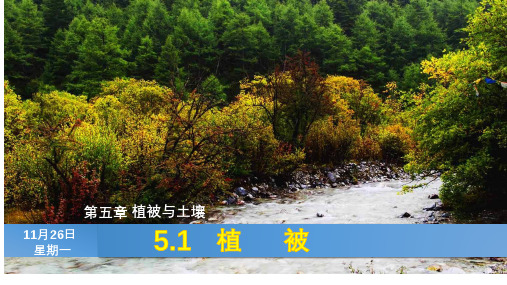 第五章 植被与土壤

11月26日
星期一

5.1 植 被